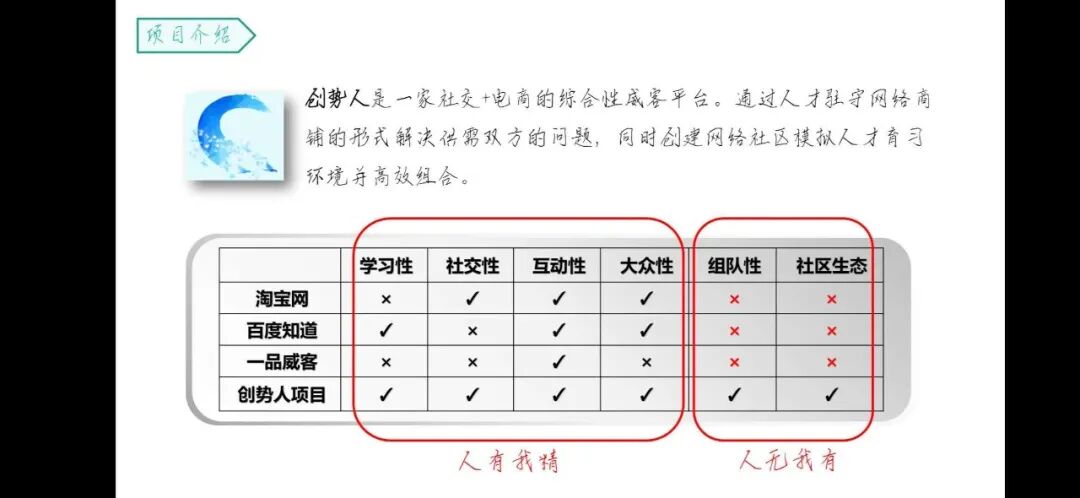 项目介绍

创势人是一家社交+电商的综合性威客平台。通过人才驻守网络商铺的形式解决供需双方的问题，同时创建网络社区模拟人才育习环境并高效组合。

| | 学习性 | 社交性 | 互动性 | 大众性 | 组队性 | 社区生态 |
|---|---|---|---|---|---|---|
| 淘宝网 | × | ✓ | ✓ | ✓ | × | × |
| 百度知道 | ✓ | × | ✓ | ✓ | × | × |
| 一品威客 | × | × | ✓ | × | × | × |
| 创势人项目 | ✓ | ✓ | ✓ | ✓ | ✓ | ✓ |

人有我精

人无我有